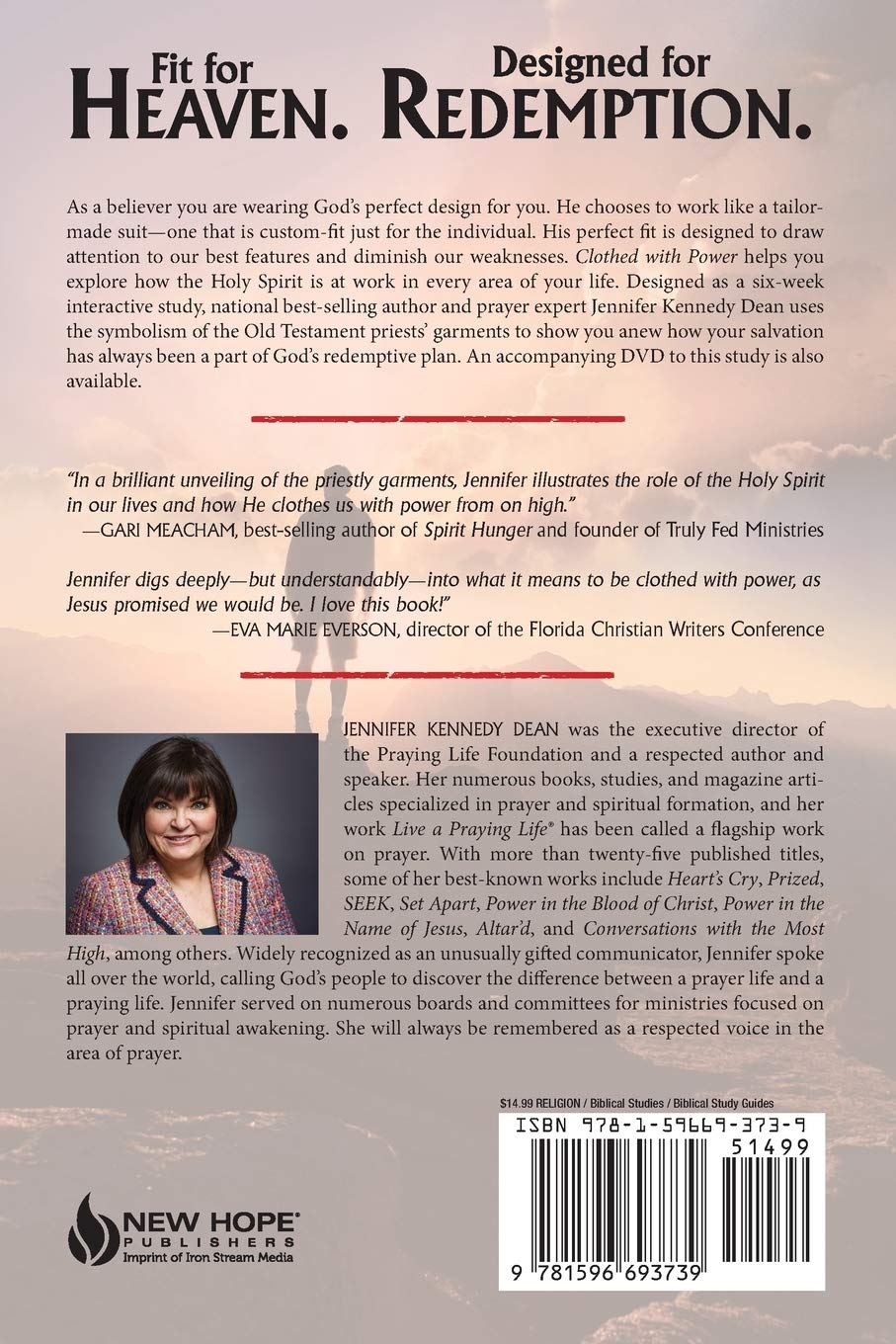 Fit for HEAVEN. Designed for REDEMPTION.

As a believer you are wearing God's perfect design for you. He chooses to work like a tailor-made suit—one that is custom-fit just for the individual. His perfect fit is designed to draw attention to our best features and diminish our weaknesses. Clothed with Power helps you explore how the Holy Spirit is at work in every area of your life. Designed as a six-week interactive study, national best-selling author and prayer expert Jennifer Kennedy Dean uses the symbolism of the Old Testament priests' garments to show you anew how your salvation has always been a part of God's redemptive plan. An accompanying DVD to this study is also available.

"In a brilliant unveiling of the priestly garments, Jennifer illustrates the role of the Holy Spirit in our lives and how He clothes us with power from on high."
—GARI MEACHAM, best-selling author of Spirit Hunger and founder of Truly Fed Ministries

Jennifer digs deeply—but understandably—into what it means to be clothed with power, as Jesus promised we would be. I love this book!"
—EVA MARIE EVERSON, director of the Florida Christian Writers Conference

JENNIFER KENNEDY DEAN was the executive director of the Praying Life Foundation and a respected author and speaker. Her numerous books, studies, and magazine articles specialized in prayer and spiritual formation, and her work Live a Praying Life® has been called a flagship work on prayer. With more than twenty-five published titles, some of her best-known works include Heart's Cry, Prized, SEEK, Set Apart, Power in the Blood of Christ, Power in the Name of Jesus, Altar'd, and Conversations with the Most High, among others. Widely recognized as an unusually gifted communicator, Jennifer spoke all over the world, calling God's people to discover the difference between a prayer life and a praying life. Jennifer served on numerous boards and committees for ministries focused on prayer and spiritual awakening. She will always be remembered as a respected voice in the area of prayer.

$14.99 RELIGION / Biblical Studies / Biblical Study Guides

ISBN 978-1-59669-373-9

51499

9 781596 693739

NEW HOPE® PUBLISHERS
Imprint of Iron Stream Media